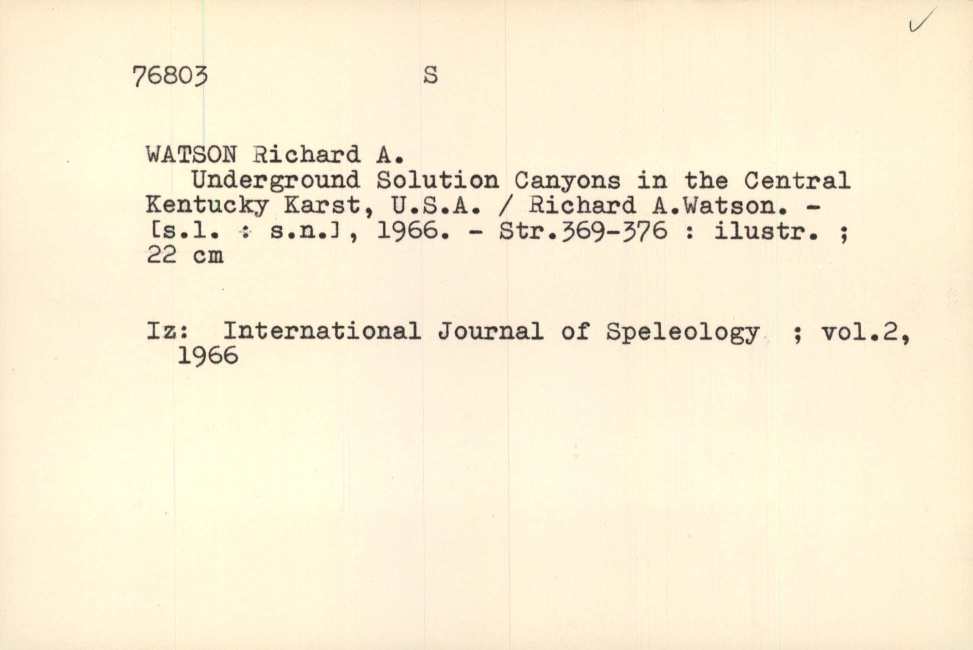 ✓

76803 S

WATSON Richard A.

Underground Solution Canyons in the Central Kentucky Karst, U.S.A. / Richard A.Watson. - [s.l. : s.n.], 1966. - Str.369-376 : ilustr. ; 22 cm

Iz: International Journal of Speleology ; vol.2, 1966